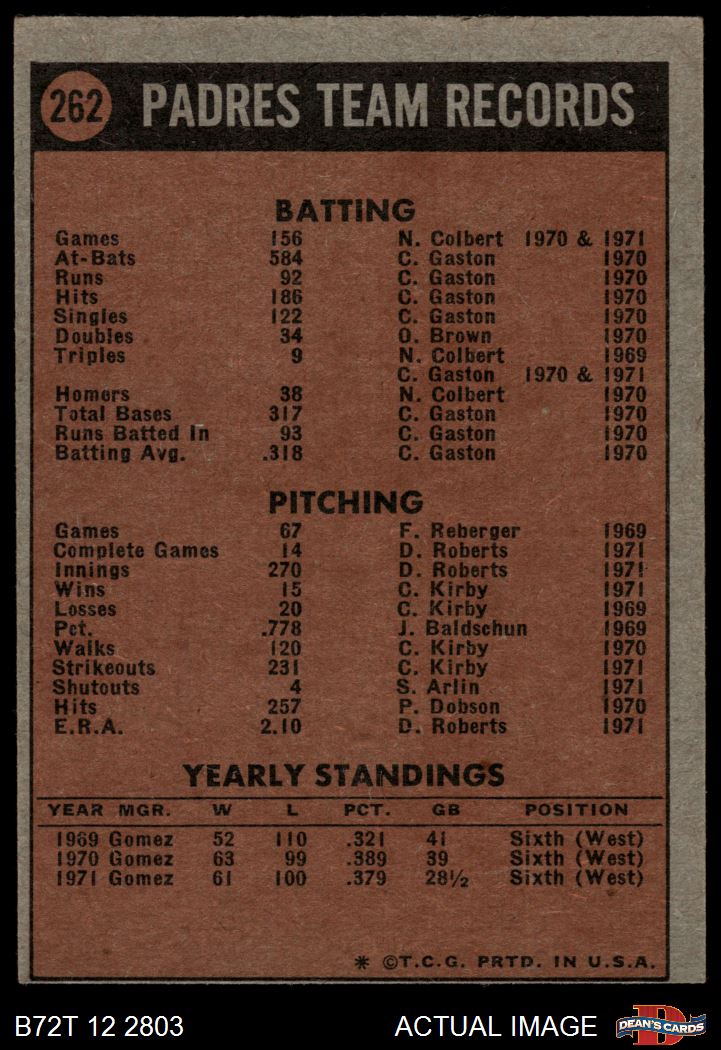 262 PADRES TEAM RECORDS

BATTING

Games 156 N. Colbert 1970 & 1971
At-Bats 584 C. Gaston 1970
Runs 92 C. Gaston 1970
Hits 186 C. Gaston 1970
Singles 122 C. Gaston 1970
Doubles 34 O. Brown 1970
Triples 9 N. Colbert 1969
C. Gaston 1970 & 1971
Homers 38 N. Colbert 1970
Total Bases 317 C. Gaston 1970
Runs Batted In 93 C. Gaston 1970
Batting Avg. .318 C. Gaston 1970

PITCHING

Games 67 F. Reberger 1969
Complete Games 14 D. Roberts 1971
Innings 270 D. Roberts 1971
Wins 15 C. Kirby 1971
Losses 20 C. Kirby 1969
Pct. .778 J. Baldschun 1969
Walks 120 C. Kirby 1970
Strikeouts 231 C. Kirby 1971
Shutouts 4 S. Arlin 1971
Hits 257 P. Dobson 1970
E.R.A. 2.10 D. Roberts 1971

YEARLY STANDINGS

| YEAR MGR. | W | L | PCT. | GB | POSITION |
|---|---|---|---|---|---|
| 1969 Gomez | 52 | 110 | .321 | 41 | Sixth (West) |
| 1970 Gomez | 63 | 99 | .389 | 39 | Sixth (West) |
| 1971 Gomez | 61 | 100 | .379 | 28½ | Sixth (West) |

* ©T.C.G. PRTD. IN U.S.A.

B72T 12 2803

ACTUAL IMAGE

DEAN'S CARDS